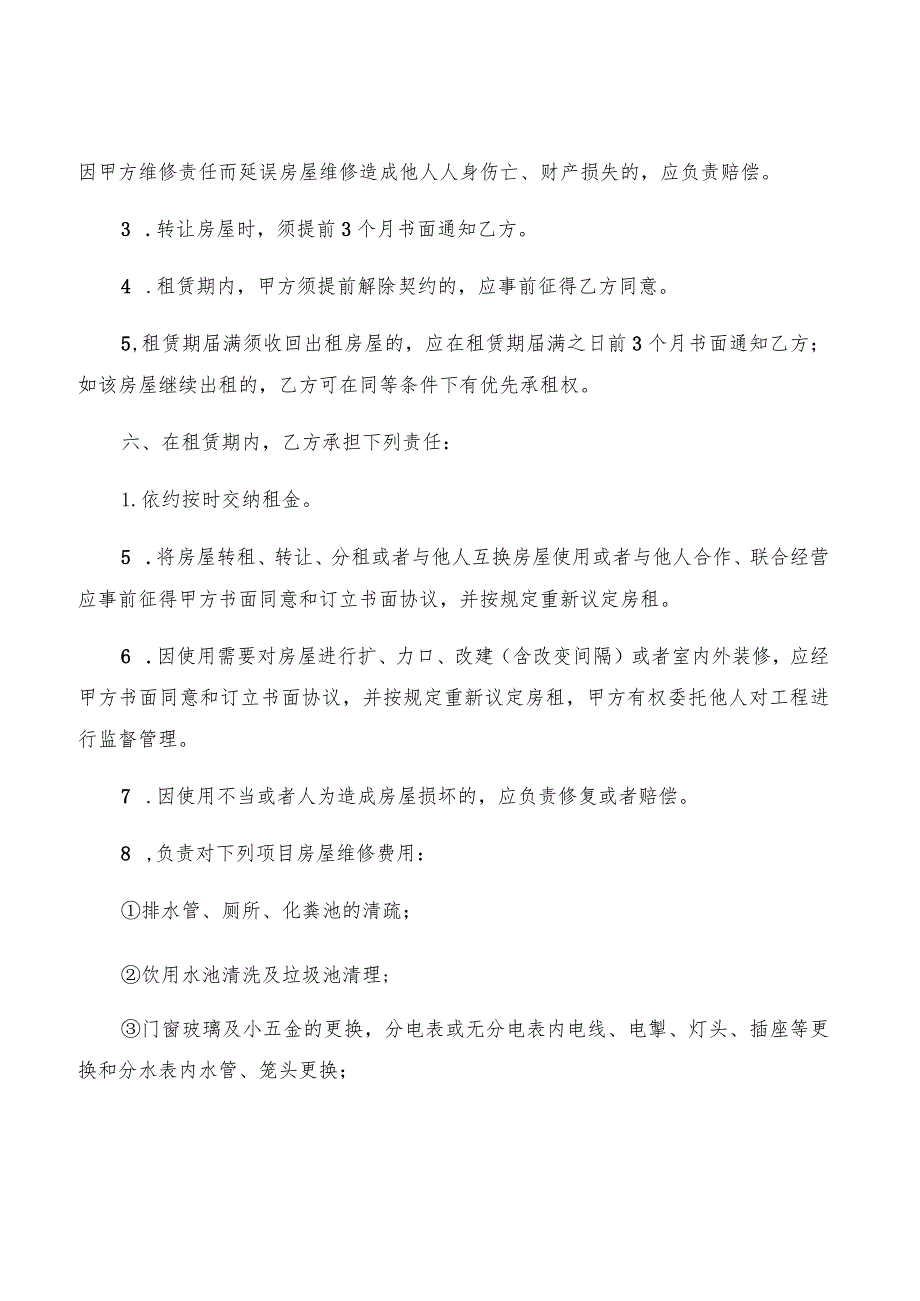 因甲方维修责任而延误房屋维修造成他人人身伤亡、财产损失的，应负责赔偿。

3 .转让房屋时，须提前3个月书面通知乙方。

4 .租赁期内，甲方须提前解除契约的，应事前征得乙方同意。

5,租赁期届满须收回出租房屋的，应在租赁期届满之日前3个月书面通知乙方；如该房屋继续出租的，乙方可在同等条件下有优先承租权。

六、在租赁期内，乙方承担下列责任：

1.依约按时交纳租金。

5 .将房屋转租、转让、分租或者与他人互换房屋使用或者与他人合作、联合经营应事前征得甲方书面同意和订立书面协议，并按规定重新议定房租。

6 .因使用需要对房屋进行扩、力口、改建（含改变间隔）或者室内外装修，应经甲方书面同意和订立书面协议，并按规定重新议定房租，甲方有权委托他人对工程进行监督管理。

7 .因使用不当或者人为造成房屋损坏的，应负责修复或者赔偿。

8 ,负责对下列项目房屋维修费用：

①排水管、厕所、化粪池的清疏；

②饮用水池清洗及垃圾池清理；

③门窗玻璃及小五金的更换，分电表或无分电表内电线、电掣、灯头、插座等更换和分水表内水管、笼头更换；